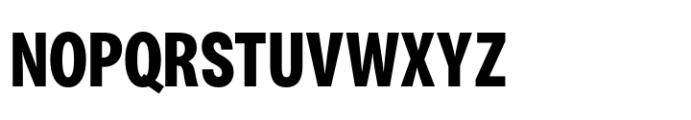 NOPQRSTUVWXYZ